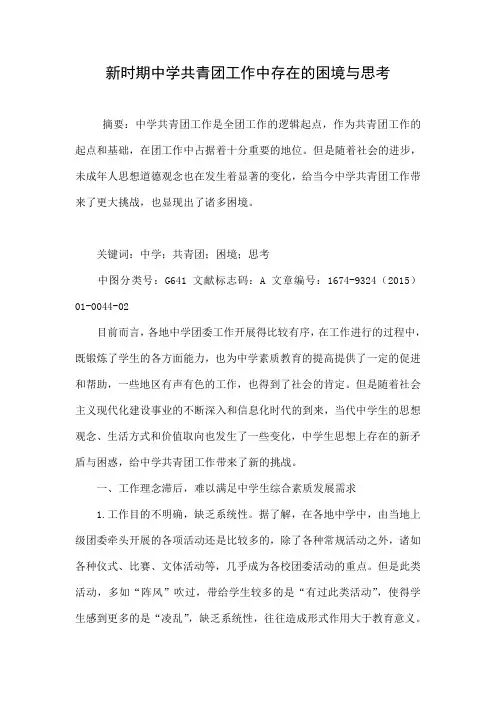 新时期中学共青团工作中存在的困境与思考

摘要：中学共青团工作是全团工作的逻辑起点，作为共青团工作的起点和基础，在团工作中占据着十分重要的地位。但是随着社会的进步，未成年人思想道德观念也在发生着显著的变化，给当今中学共青团工作带来了更大挑战，也显现出了诸多困境。

关键词：中学；共青团；困境；思考

中图分类号：G641 文献标志码：A 文章编号：1674-9324（2015）01-0044-02

目前而言，各地中学团委工作开展得比较有序，在工作进行的过程中，既锻炼了学生的各方面能力，也为中学素质教育的提高提供了一定的促进和帮助，一些地区有声有色的工作，也得到了社会的肯定。但是随着社会主义现代化建设事业的不断深入和信息化时代的到来，当代中学生的思想观念、生活方式和价值取向也发生了一些变化，中学生思想上存在的新矛盾与困惑，给中学共青团工作带来了新的挑战。

一、工作理念滞后，难以满足中学生综合素质发展需求

1.工作目的不明确，缺乏系统性。据了解，在各地中学中，由当地上级团委牵头开展的各项活动还是比较多的，除了各种常规活动之外，诸如各种仪式、比赛、文体活动等，几乎成为各校团委活动的重点。但是此类活动，多如“阵风”吹过，带给学生较多的是“有过此类活动”，使得学生感到更多的是“凌乱”，缺乏系统性，往往造成形式作用大于教育意义。